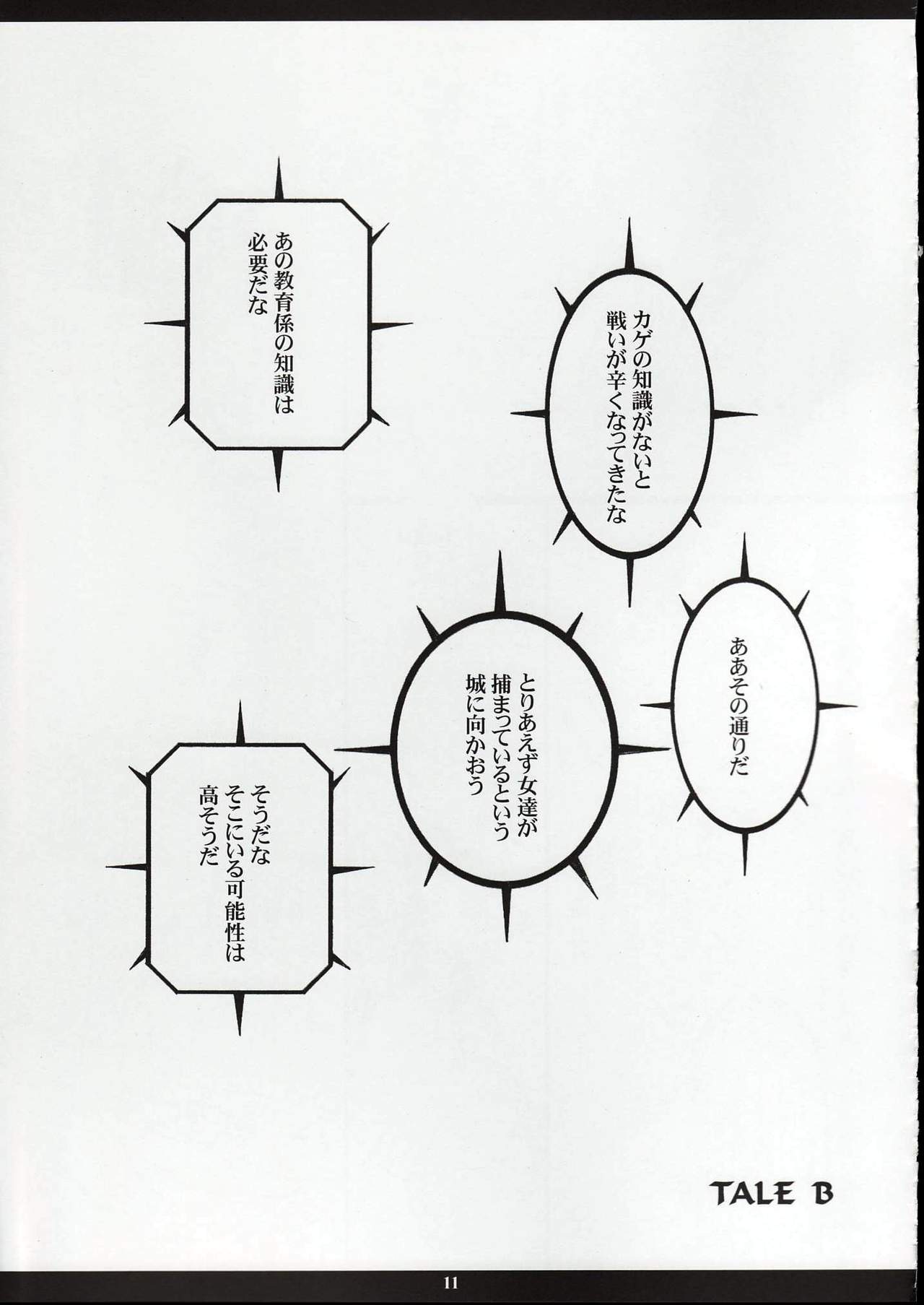 カゲの知識がないと
戦いが辛くなってきたな

あの教育係の知識は
必要だな

ああその通りだ

とりあえず女達が
捕まっているという
城に向かおう

そうだな
そこにいる可能性は
高そうだ

TALE B

11